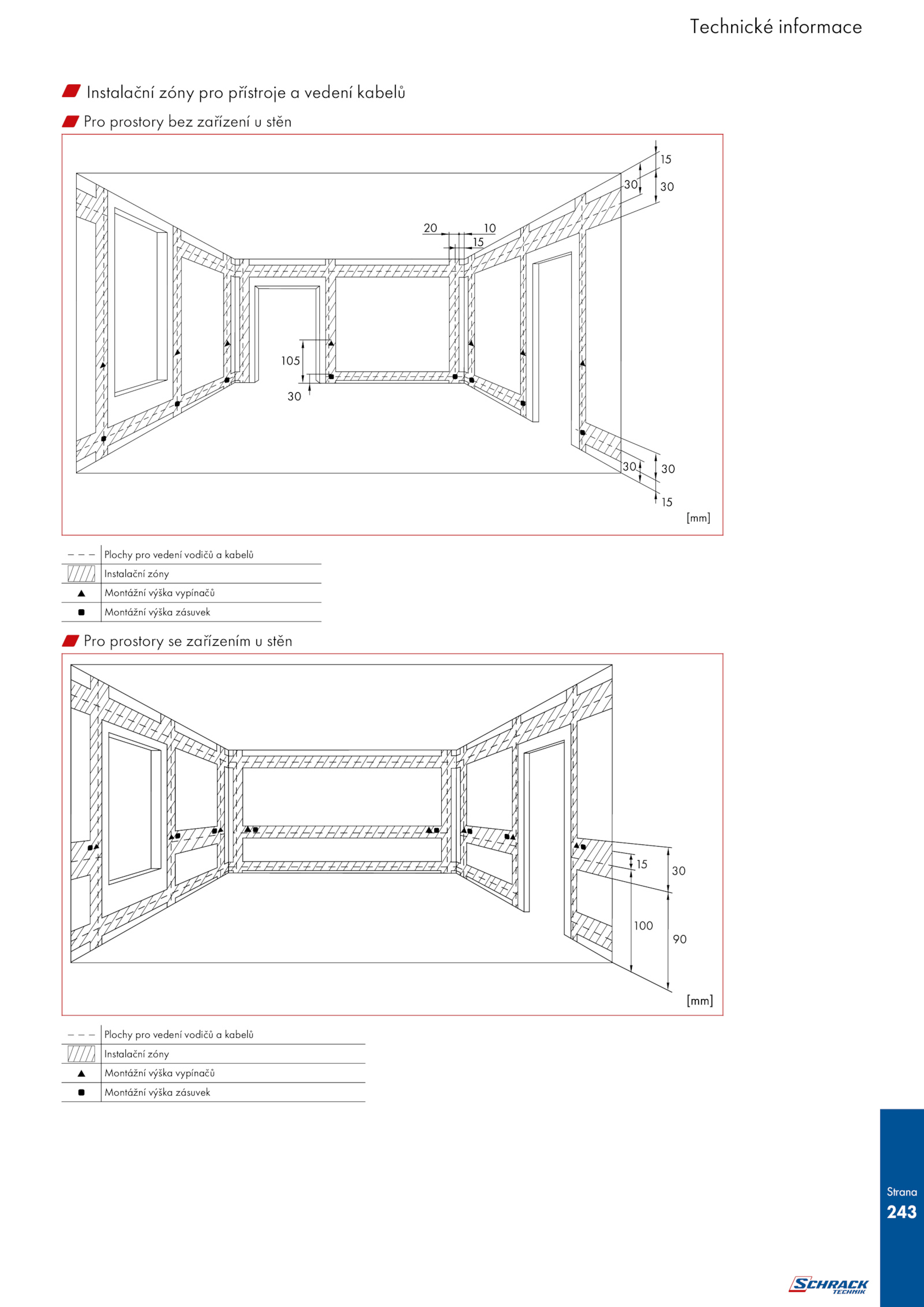 Technické informace

Instalační zóny pro přístroje a vedení kabelů

Pro prostory bez zařízení u stěn

15
30
30
20
10
15
105
30
30
30
15
[mm]

| | |
|---|---|
| – – – | Plochy pro vedení vodičů a kabelů |
| | Instalační zóny |
| ▲ | Montážní výška vypínačů |
| ■ | Montážní výška zásuvek |

Pro prostory se zařízením u stěn

15
30
100
90
[mm]

| | |
|---|---|
| – – – | Plochy pro vedení vodičů a kabelů |
| | Instalační zóny |
| ▲ | Montážní výška vypínačů |
| ■ | Montážní výška zásuvek |

Strana
243

SCHRACK TECHNIK